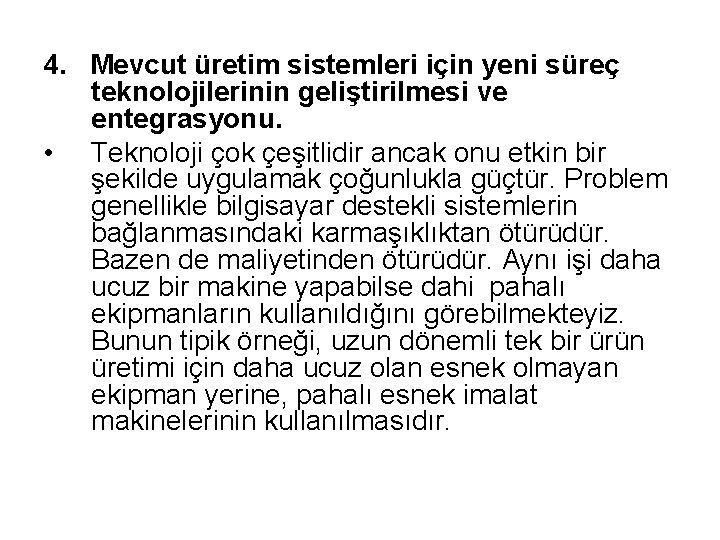 4. Mevcut üretim sistemleri için yeni süreç teknolojilerinin geliştirilmesi ve entegrasyonu.

• Teknoloji çok çeşitlidir ancak onu etkin bir şekilde uygulamak çoğunlukla güçtür. Problem genellikle bilgisayar destekli sistemlerin bağlanmasındaki karmaşıklıktan ötürüdür. Bazen de maliyetinden ötürüdür. Aynı işi daha ucuz bir makine yapabilse dahi pahalı ekipmanların kullanıldığını görebilmekteyiz. Bunun tipik örneği, uzun dönemli tek bir ürün üretimi için daha ucuz olan esnek olmayan ekipman yerine, pahalı esnek imalat makinelerinin kullanılmasıdır.